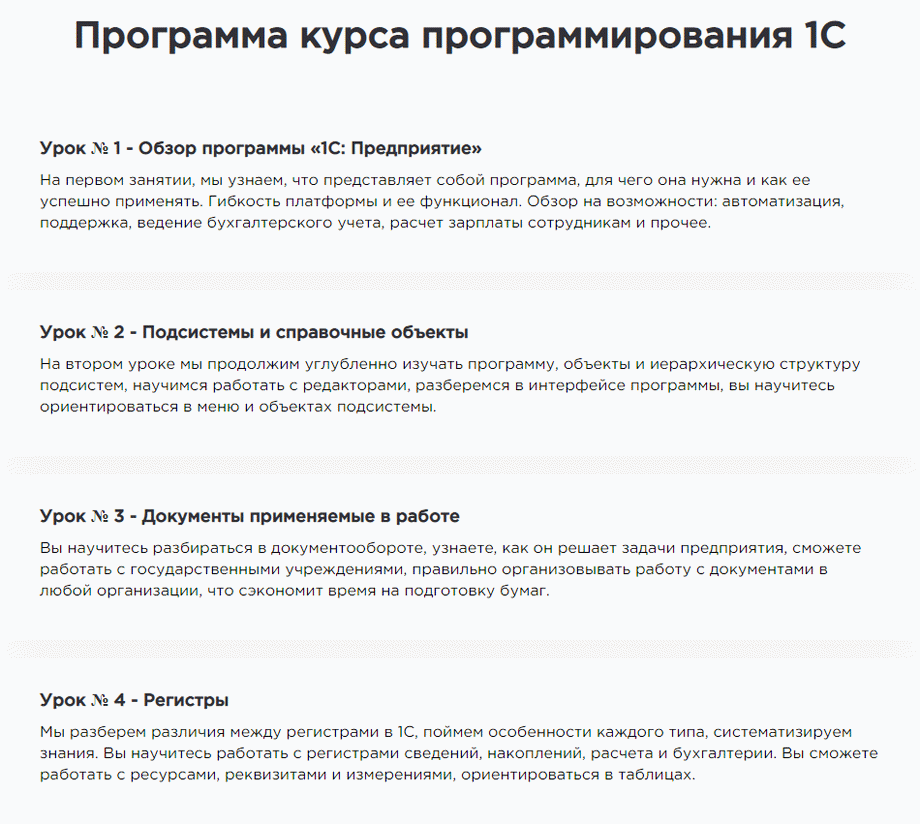 Программа курса программирования 1С

Урок № 1 - Обзор программы «1С: Предприятие»

На первом занятии, мы узнаем, что представляет собой программа, для чего она нужна и как ее успешно применять. Гибкость платформы и ее функционал. Обзор на возможности: автоматизация, поддержка, ведение бухгалтерского учета, расчет зарплаты сотрудникам и прочее.

Урок № 2 - Подсистемы и справочные объекты

На втором уроке мы продолжим углубленно изучать программу, объекты и иерархическую структуру подсистем, научимся работать с редакторами, разберемся в интерфейсе программы, вы научитесь ориентироваться в меню и объектах подсистемы.

Урок № 3 - Документы применяемые в работе

Вы научитесь разбираться в документообороте, узнаете, как он решает задачи предприятия, сможете работать с государственными учреждениями, правильно организовывать работу с документами в любой организации, что сэкономит время на подготовку бумаг.

Урок № 4 - Регистры

Мы разберем различия между регистрами в 1С, поймем особенности каждого типа, систематизируем знания. Вы научитесь работать с регистрами сведений, накоплений, расчета и бухгалтерии. Вы сможете работать с ресурсами, реквизитами и измерениями, ориентироваться в таблицах.